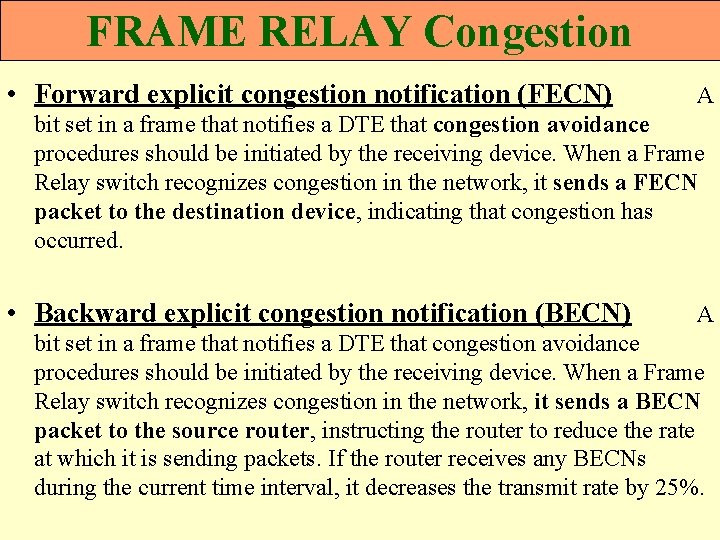 FRAME RELAY Congestion

• Forward explicit congestion notification (FECN) A bit set in a frame that notifies a DTE that congestion avoidance procedures should be initiated by the receiving device. When a Frame Relay switch recognizes congestion in the network, it sends a FECN packet to the destination device, indicating that congestion has occurred.

• Backward explicit congestion notification (BECN) A bit set in a frame that notifies a DTE that congestion avoidance procedures should be initiated by the receiving device. When a Frame Relay switch recognizes congestion in the network, it sends a BECN packet to the source router, instructing the router to reduce the rate at which it is sending packets. If the router receives any BECNs during the current time interval, it decreases the transmit rate by 25%.